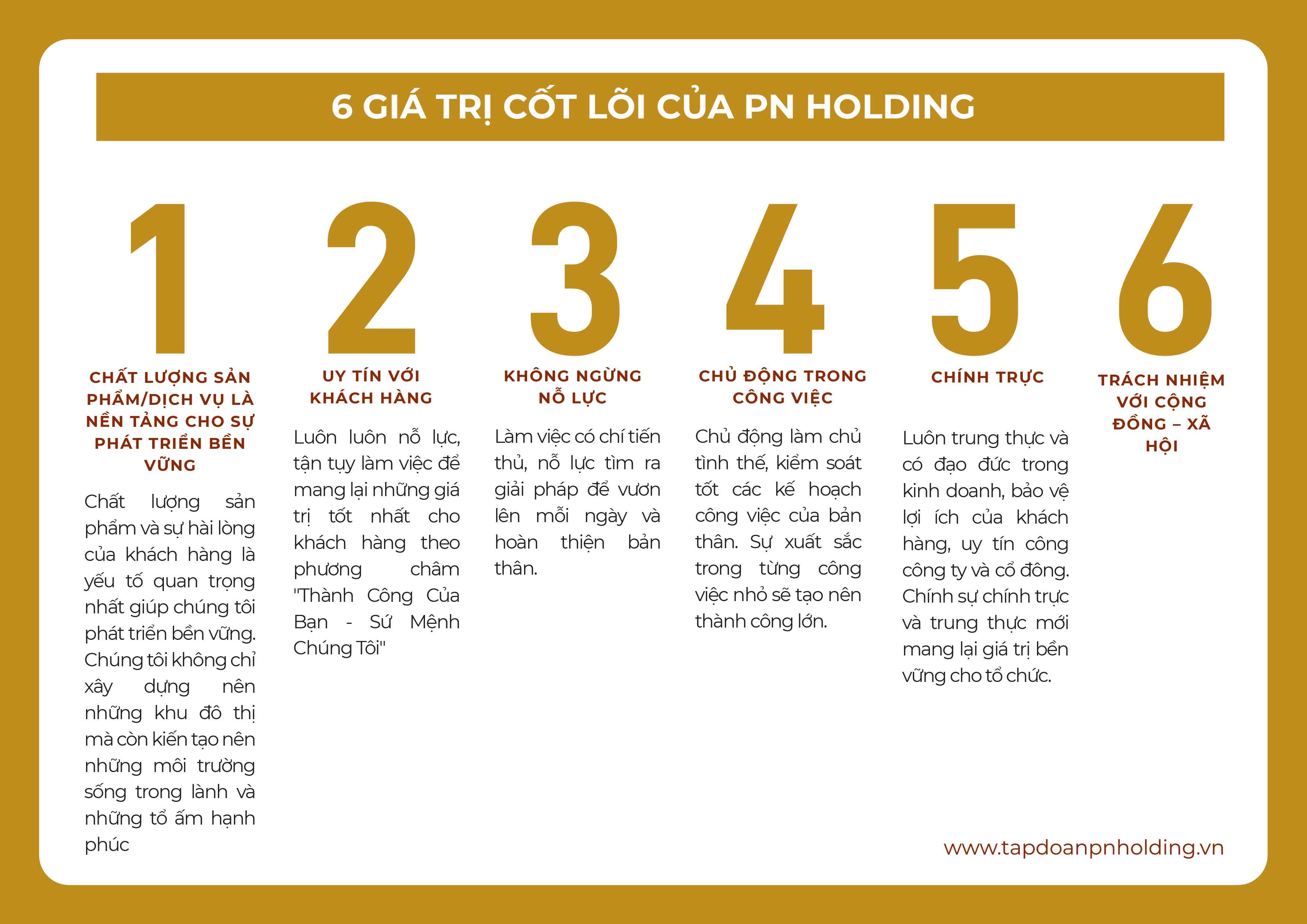 6 GIÁ TRỊ CỐT LÕI CỦA PN HOLDING

1

CHẤT LƯỢNG SẢN PHẨM/DỊCH VỤ LÀ NỀN TẢNG CHO SỰ PHÁT TRIỂN BỀN VỮNG

Chất lượng sản phẩm và sự hài lòng của khách hàng là yếu tố quan trọng nhất giúp chúng tôi phát triển bền vững. Chúng tôi không chỉ xây dựng nên những khu đô thị mà còn kiến tạo nên những môi trường sống trong lành và những tổ ấm hạnh phúc

2

UY TÍN VỚI KHÁCH HÀNG

Luôn luôn nỗ lực, tận tụy làm việc để mang lại những giá trị tốt nhất cho khách hàng theo phương châm "Thành Công Của Bạn - Sứ Mệnh Chúng Tôi"

3

KHÔNG NGỪNG NỖ LỰC

Làm việc có chí tiến thủ, nỗ lực tìm ra giải pháp để vươn lên mỗi ngày và hoàn thiện bản thân.

4

CHỦ ĐỘNG TRONG CÔNG VIỆC

Chủ động làm chủ tình thế, kiểm soát tốt các kế hoạch công việc của bản thân. Sự xuất sắc trong từng công việc nhỏ sẽ tạo nên thành công lớn.

5

CHÍNH TRỰC

Luôn trung thực và có đạo đức trong kinh doanh, bảo vệ lợi ích của khách hàng, uy tín công công ty và cổ đông. Chính sự chính trực và trung thực mới mang lại giá trị bền vững cho tổ chức.

6

TRÁCH NHIỆM VỚI CỘNG ĐỒNG – XÃ HỘI

www.tapdoanpnholding.vn